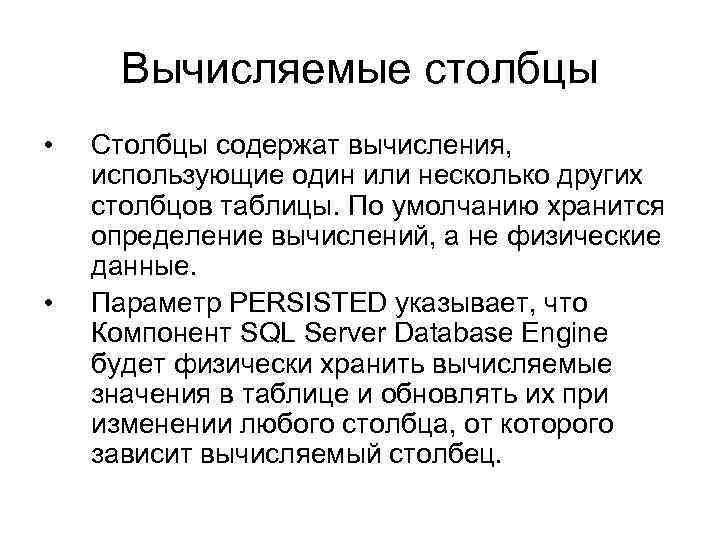 Вычисляемые столбцы

• Столбцы содержат вычисления, использующие один или несколько других столбцов таблицы. По умолчанию хранится определение вычислений, а не физические данные.
• Параметр PERSISTED указывает, что Компонент SQL Server Database Engine будет физически хранить вычисляемые значения в таблице и обновлять их при изменении любого столбца, от которого зависит вычисляемый столбец.